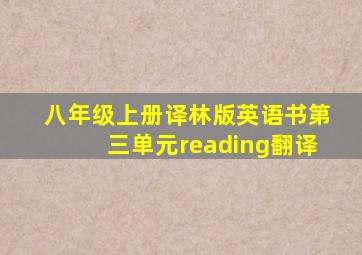 八年级上册译林版英语书第三单元reading翻译